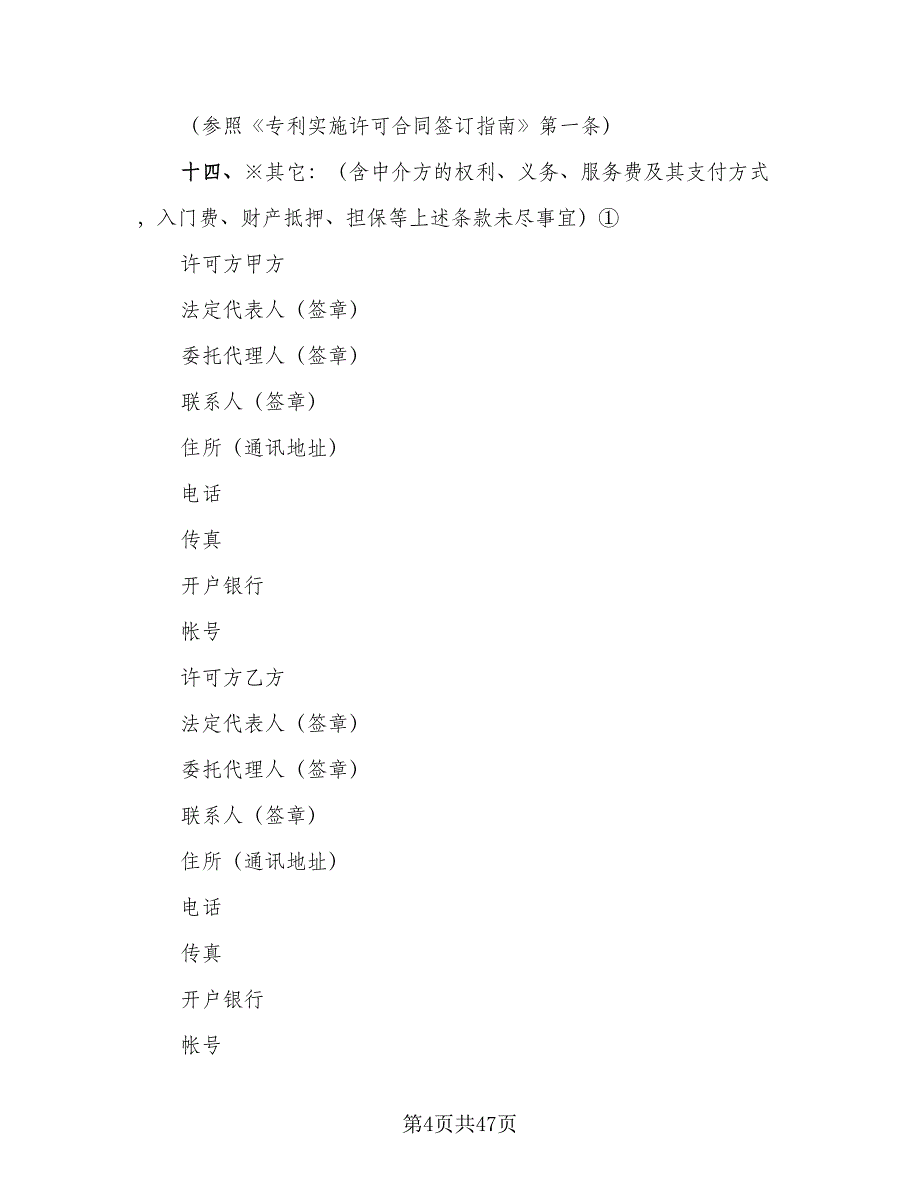 （参照《专利实施许可合同签订指南》第一条）

十四、※其它：（含中介方的权利、义务、服务费及其支付方式，入门费、财产抵押、担保等上述条款未尽事宜）①

许可方甲方

法定代表人（签章）

委托代理人（签章）

联系人（签章）

住所（通讯地址）

电话

传真

开户银行

帐号

许可方乙方

法定代表人（签章）

委托代理人（签章）

联系人（签章）

住所（通讯地址）

电话

传真

开户银行

帐号

第4页共47页